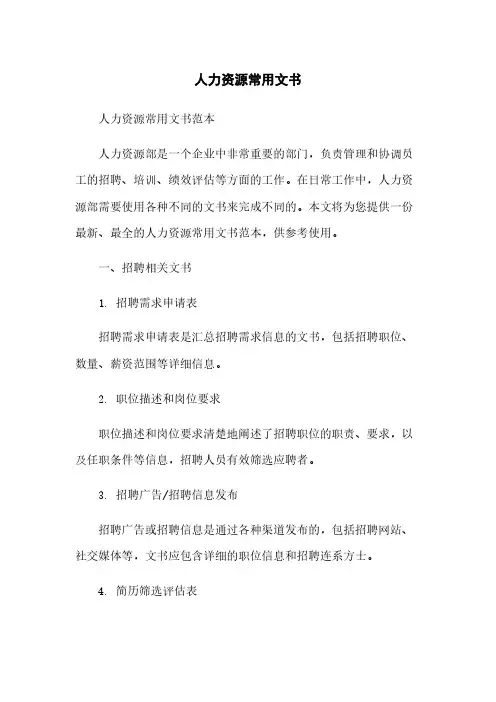 人力资源常用文书

人力资源常用文书范本

人力资源部是一个企业中非常重要的部门，负责管理和协调员工的招聘、培训、绩效评估等方面的工作。在日常工作中，人力资源部需要使用各种不同的文书来完成不同的。本文将为您提供一份最新、最全的人力资源常用文书范本，供参考使用。

一、招聘相关文书

1. 招聘需求申请表

招聘需求申请表是汇总招聘需求信息的文书，包括招聘职位、数量、薪资范围等详细信息。

2. 职位描述和岗位要求

职位描述和岗位要求清楚地阐述了招聘职位的职责、要求，以及任职条件等信息，招聘人员有效筛选应聘者。

3. 招聘广告/招聘信息发布

招聘广告或招聘信息是通过各种渠道发布的，包括招聘网站、社交媒体等，文书应包含详细的职位信息和招聘连系方士。

4. 简历筛选评估表